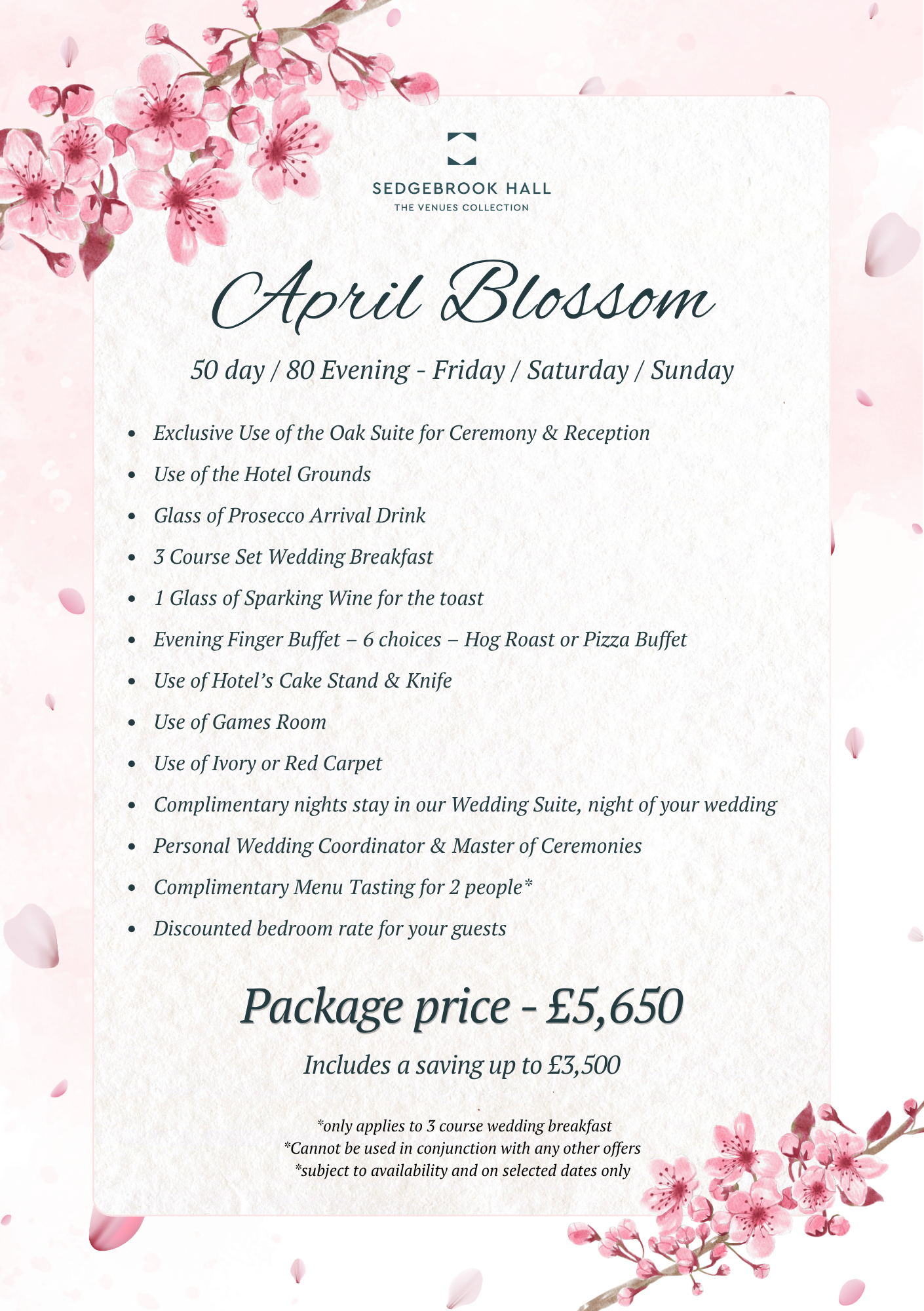 SEDGEBROOK HALL
THE VENUES COLLECTION

April Blossom

50 day / 80 Evening - Friday / Saturday / Sunday

• Exclusive Use of the Oak Suite for Ceremony & Reception
• Use of the Hotel Grounds
• Glass of Prosecco Arrival Drink
• 3 Course Set Wedding Breakfast
• 1 Glass of Sparking Wine for the toast
• Evening Finger Buffet – 6 choices – Hog Roast or Pizza Buffet
• Use of Hotel's Cake Stand & Knife
• Use of Games Room
• Use of Ivory or Red Carpet
• Complimentary nights stay in our Wedding Suite, night of your wedding
• Personal Wedding Coordinator & Master of Ceremonies
• Complimentary Menu Tasting for 2 people*
• Discounted bedroom rate for your guests

Package price - £5,650

Includes a saving up to £3,500

*only applies to 3 course wedding breakfast
*Cannot be used in conjunction with any other offers
*subject to availability and on selected dates only